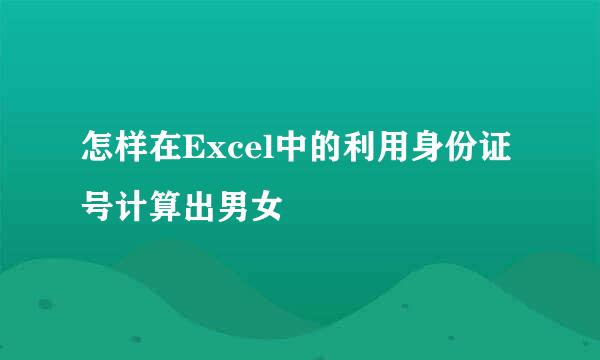 怎样在Excel中的利用身份证号计算出男女